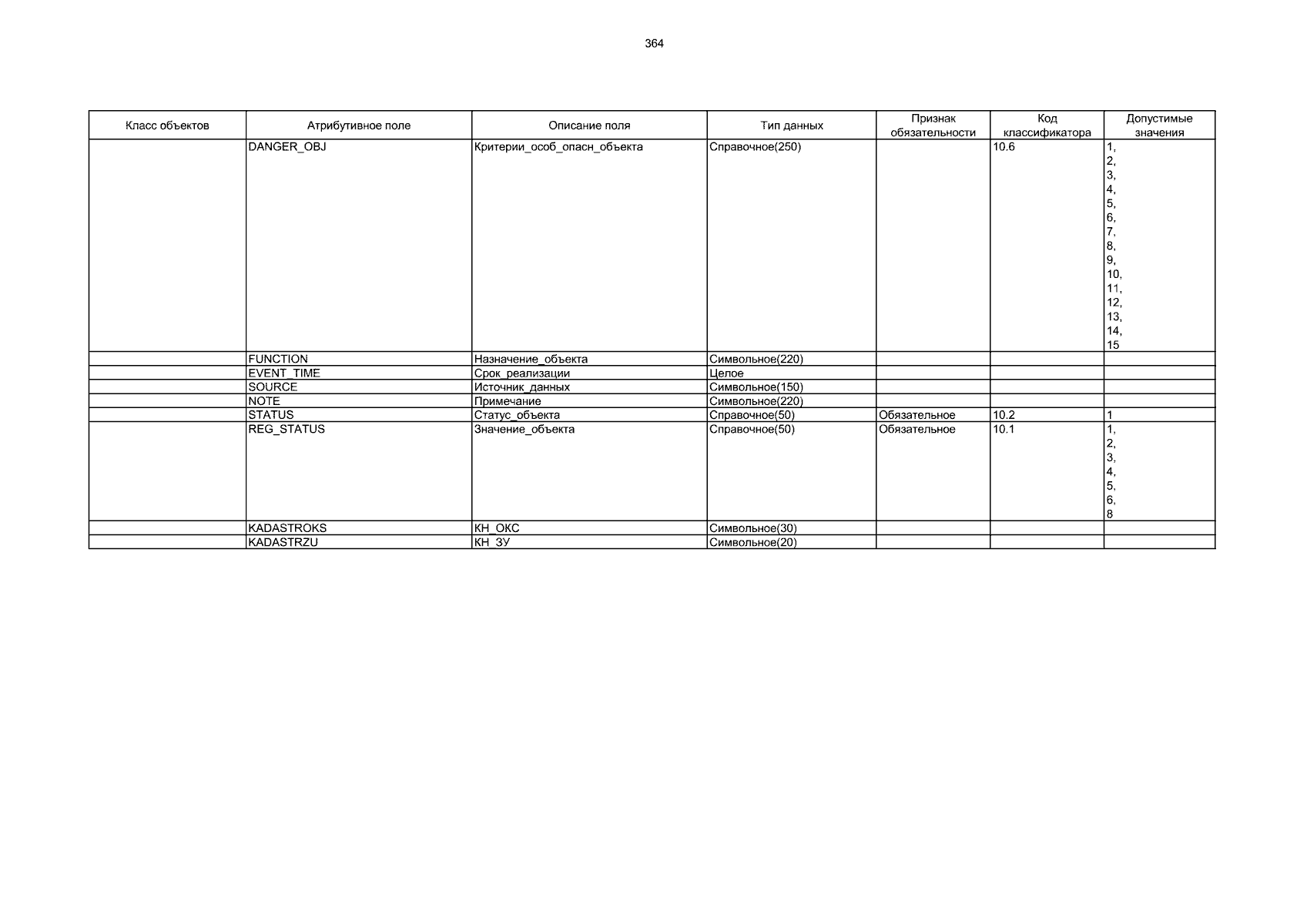 364

| Класс объектов | Атрибутивное поле | Описание поля | Тип данных | Признак обязательности | Код классификатора | Допустимые значения |
|---|---|---|---|---|---|---|
| | DANGER_OBJ | Критерии_особ_опасн_объекта | Справочное(250) | | 10.6 | 1, 2, 3, 4, 5, 6, 7, 8, 9, 10, 11, 12, 13, 14, 15 |
| | FUNCTION | Назначение_объекта | Символьное(220) | | | |
| | EVENT_TIME | Срок_реализации | Целое | | | |
| | SOURCE | Источник_данных | Символьное(150) | | | |
| | NOTE | Примечание | Символьное(220) | | | |
| | STATUS | Статус_объекта | Справочное(50) | Обязательное | 10.2 | 1 |
| | REG_STATUS | Значение_объекта | Справочное(50) | Обязательное | 10.1 | 1, 2, 3, 4, 5, 6, 8 |
| | KADASTROKS | КН_ОКС | Символьное(30) | | | |
| | KADASTRZU | КН_ЗУ | Символьное(20) | | | |